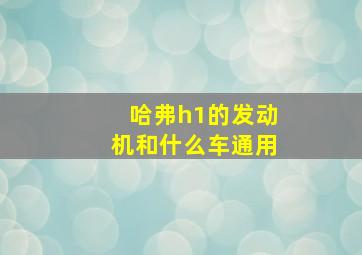 哈弗h1的发动机和什么车通用